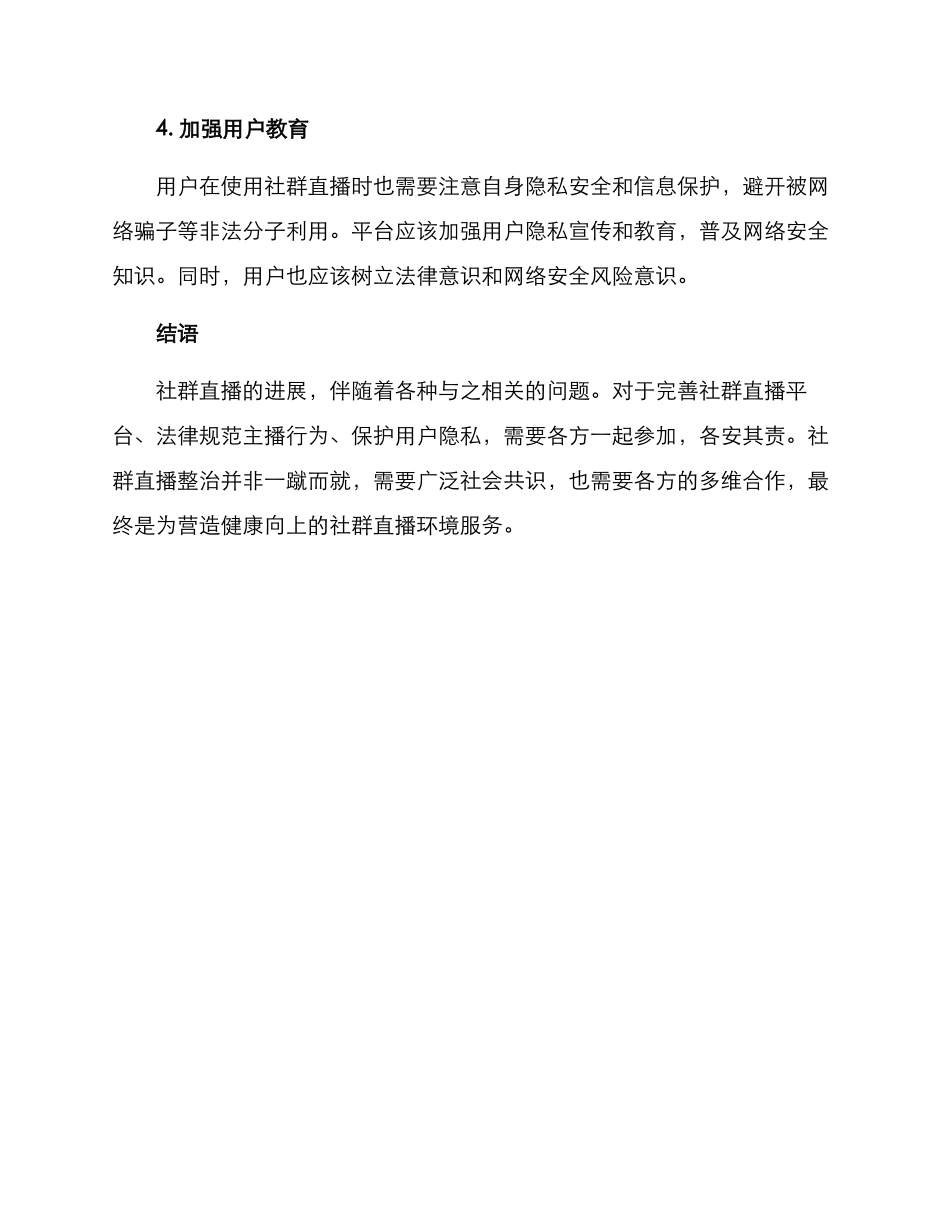 4. 加强用户教育

用户在使用社群直播时也需要注意自身隐私安全和信息保护，避开被网络骗子等非法分子利用。平台应该加强用户隐私宣传和教育，普及网络安全知识。同时，用户也应该树立法律意识和网络安全风险意识。

结语

社群直播的进展，伴随着各种与之相关的问题。对于完善社群直播平台、法律规范主播行为、保护用户隐私，需要各方一起参加，各安其责。社群直播整治并非一蹴而就，需要广泛社会共识，也需要各方的多维合作，最终是为营造健康向上的社群直播环境服务。